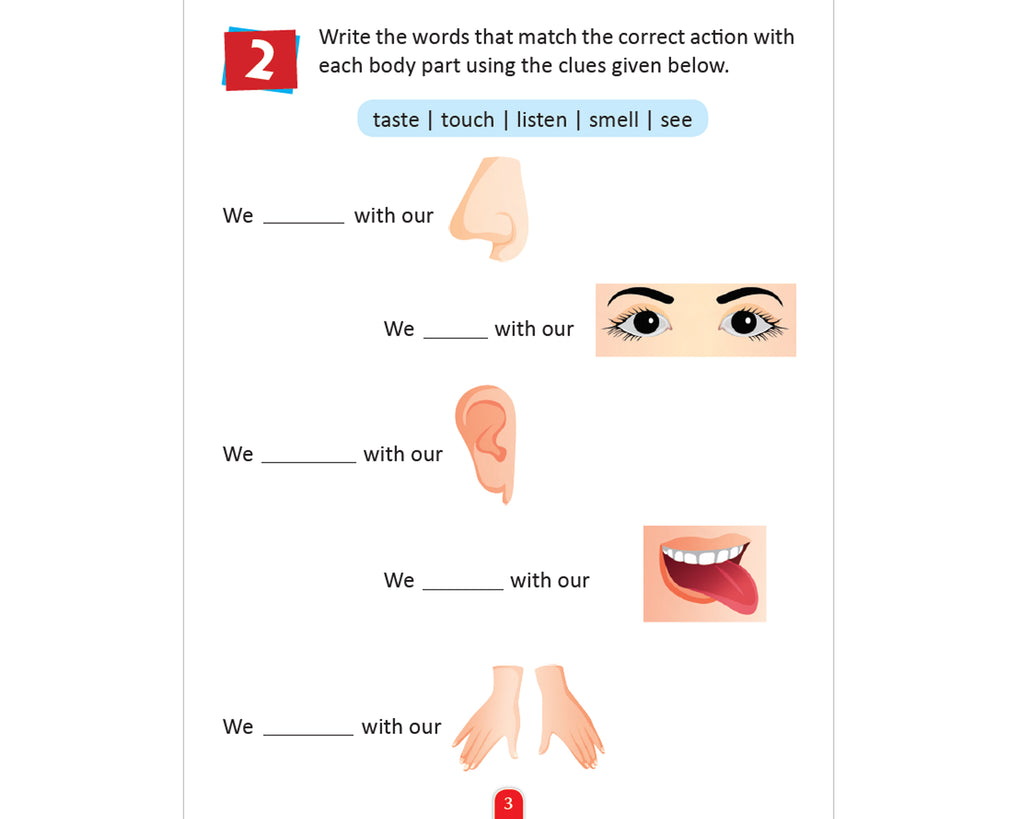 2 Write the words that match the correct action with each body part using the clues given below.

taste | touch | listen | smell | see

We ____ with our

We ____ with our

We ____ with our

We ____ with our

We ____ with our

3